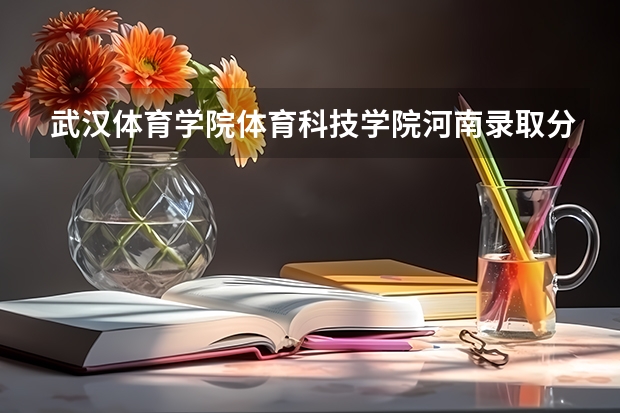 武汉体育学院体育科技学院河南录取分